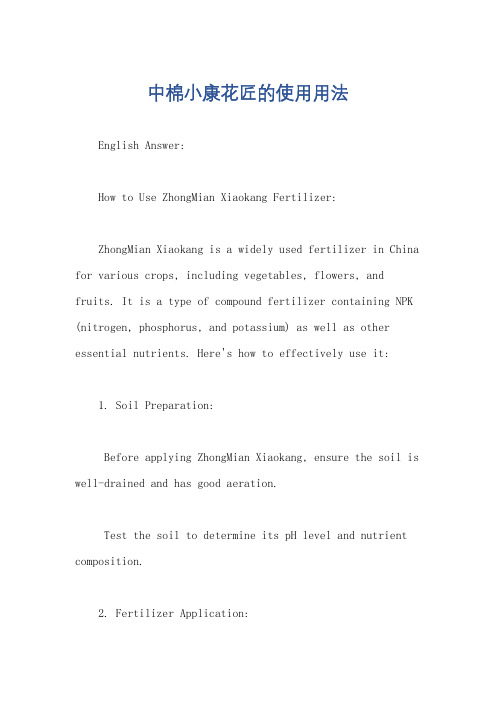 中棉小康花匠的使用用法

English Answer:

How to Use ZhongMian Xiaokang Fertilizer:

ZhongMian Xiaokang is a widely used fertilizer in China for various crops, including vegetables, flowers, and fruits. It is a type of compound fertilizer containing NPK (nitrogen, phosphorus, and potassium) as well as other essential nutrients. Here's how to effectively use it:

1. Soil Preparation:

Before applying ZhongMian Xiaokang, ensure the soil is well-drained and has good aeration.

Test the soil to determine its pH level and nutrient composition.

2. Fertilizer Application: